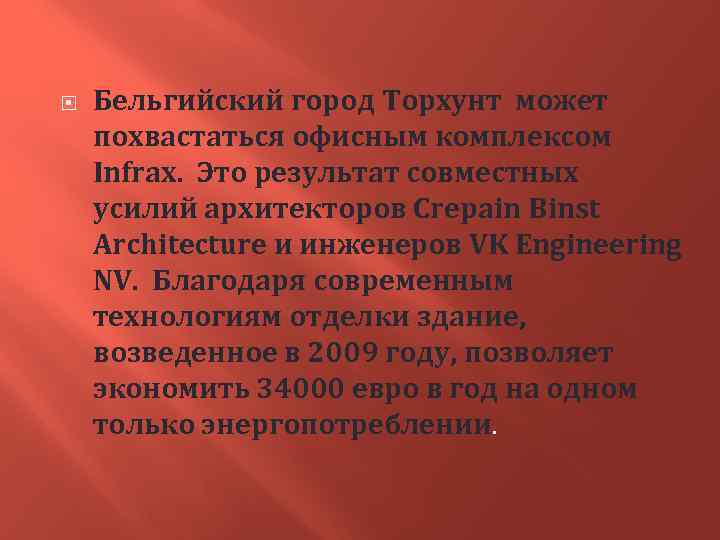 Бельгийский город Торхунт может похвастаться офисным комплексом Infrax. Это результат совместных усилий архитекторов Crepain Binst Architecture и инженеров VK Engineering NV. Благодаря современным технологиям отделки здание, возведенное в 2009 году, позволяет экономить 34000 евро в год на одном только энергопотреблении.